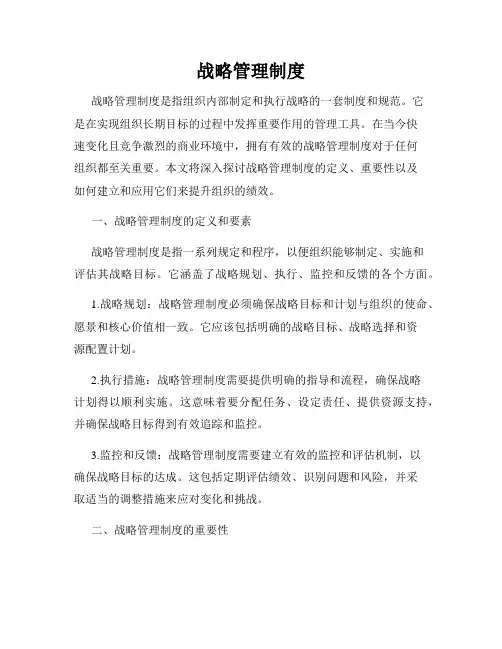 战略管理制度

战略管理制度是指组织内部制定和执行战略的一套制度和规范。它是在实现组织长期目标的过程中发挥重要作用的管理工具。在当今快速变化且竞争激烈的商业环境中，拥有有效的战略管理制度对于任何组织都至关重要。本文将深入探讨战略管理制度的定义、重要性以及如何建立和应用它们来提升组织的绩效。

一、战略管理制度的定义和要素

战略管理制度是指一系列规定和程序，以便组织能够制定、实施和评估其战略目标。它涵盖了战略规划、执行、监控和反馈的各个方面。

1.战略规划：战略管理制度必须确保战略目标和计划与组织的使命、愿景和核心价值相一致。它应该包括明确的战略目标、战略选择和资源配置计划。

2.执行措施：战略管理制度需要提供明确的指导和流程，确保战略计划得以顺利实施。这意味着要分配任务、设定责任、提供资源支持，并确保战略目标得到有效追踪和监控。

3.监控和反馈：战略管理制度需要建立有效的监控和评估机制，以确保战略目标的达成。这包括定期评估绩效、识别问题和风险，并采取适当的调整措施来应对变化和挑战。

二、战略管理制度的重要性